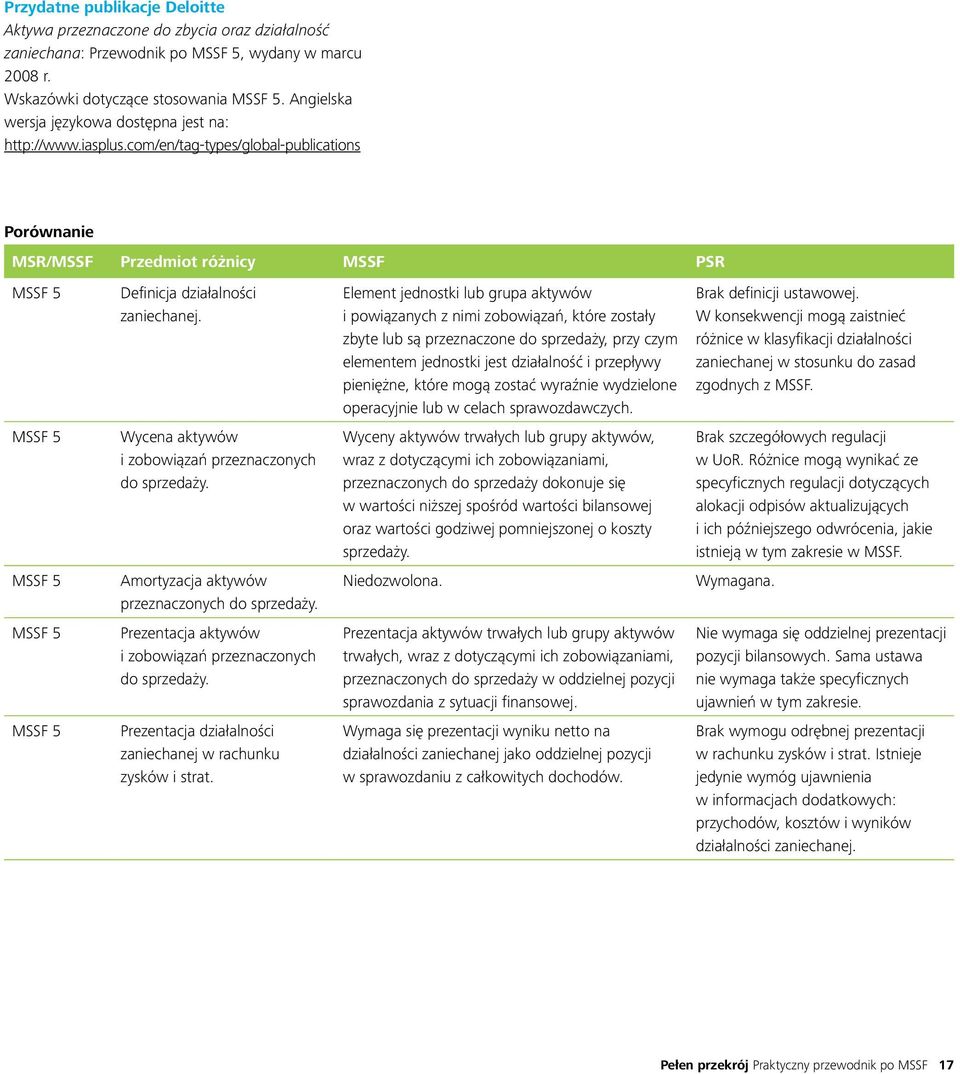 Przydatne publikacje Deloitte
Aktywa przeznaczone do zbycia oraz działalność zaniechana: Przewodnik po MSSF 5, wydany w marcu 2008 r.
Wskazówki dotyczące stosowania MSSF 5. Angielska wersja językowa dostępna jest na:
http://www.iasplus.com/en/tag-types/global-publications

Porównanie

| MSR/MSSF | Przedmiot różnicy | MSSF | PSR |
|---|---|---|---|
| MSSF 5 | Definicja działalności zaniechanej. | Element jednostki lub grupa aktywów i powiązanych z nimi zobowiązań, które zostały zbyte lub są przeznaczone do sprzedaży, przy czym elementem jednostki jest działalność i przepływy pieniężne, które mogą zostać wyraźnie wydzielone operacyjnie lub w celach sprawozdawczych. | Brak definicji ustawowej. W konsekwencji mogą zaistnieć różnice w klasyfikacji działalności zaniechanej w stosunku do zasad zgodnych z MSSF. |
| MSSF 5 | Wycena aktywów i zobowiązań przeznaczonych do sprzedaży. | Wyceny aktywów trwałych lub grupy aktywów, wraz z dotyczącymi ich zobowiązaniami, przeznaczonych do sprzedaży dokonuje się w wartości niższej spośród wartości bilansowej oraz wartości godziwej pomniejszonej o koszty sprzedaży. | Brak szczegółowych regulacji w UoR. Różnice mogą wynikać ze specyficznych regulacji dotyczących alokacji odpisów aktualizujących i ich późniejszego odwrócenia, jakie istnieją w tym zakresie w MSSF. |
| MSSF 5 | Amortyzacja aktywów przeznaczonych do sprzedaży. | Niedozwolona. | Wymagana. |
| MSSF 5 | Prezentacja aktywów i zobowiązań przeznaczonych do sprzedaży. | Prezentacja aktywów trwałych lub grupy aktywów trwałych, wraz z dotyczącymi ich zobowiązaniami, przeznaczonych do sprzedaży w oddzielnej pozycji sprawozdania z sytuacji finansowej. | Nie wymaga się oddzielnej prezentacji pozycji bilansowych. Sama ustawa nie wymaga także specyficznych ujawnień w tym zakresie. |
| MSSF 5 | Prezentacja działalności zaniechanej w rachunku zysków i strat. | Wymaga się prezentacji wyniku netto na działalności zaniechanej jako oddzielnej pozycji w sprawozdaniu z całkowitych dochodów. | Brak wymogu odrębnej prezentacji w rachunku zysków i strat. Istnieje jedynie wymóg ujawnienia w informacjach dodatkowych: przychodów, kosztów i wyników działalności zaniechanej. |

Pełen przekrój Praktyczny przewodnik po MSSF 17